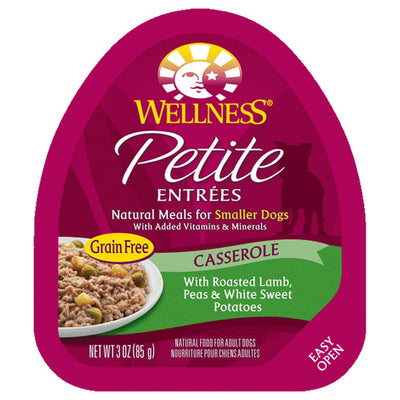 WELLNESS®

Petite
ENTRÉES

Natural Meals for Smaller Dogs
With Added Vitamins & Minerals

Grain Free

CASSEROLE

With Roasted Lamb, Peas & White Sweet Potatoes

NET WT 3 OZ (85 g)

NATURAL FOOD FOR ADULT DOGS
NOURRITURE POUR CHIENS ADULTES

EASY OPEN